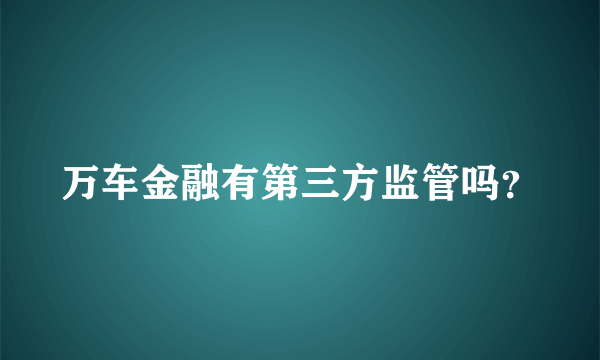 万车金融有第三方监管吗?